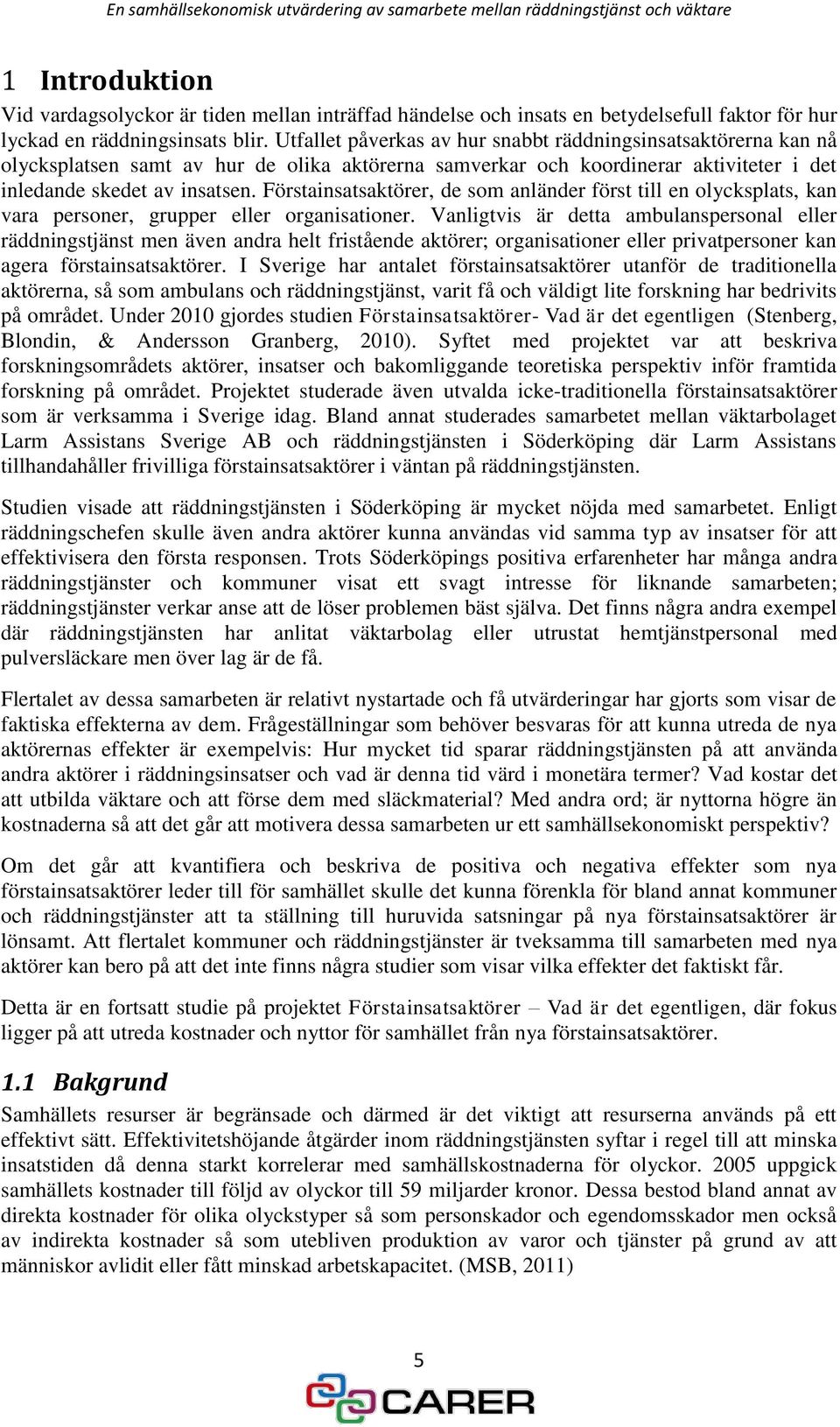 En samhällsekonomisk utvärdering av samarbete mellan räddningstjänst och väktare

1 Introduktion

Vid vardagsolyckor är tiden mellan inträffad händelse och insats en betydelsefull faktor för hur lyckad en räddningsinsats blir. Utfallet påverkas av hur snabbt räddningsinsatsaktörerna kan nå olycksplatsen samt av hur de olika aktörerna samverkar och koordinerar aktiviteter i det inledande skedet av insatsen. Förstainsatsaktörer, de som anländer först till en olycksplats, kan vara personer, grupper eller organisationer. Vanligtvis är detta ambulanspersonal eller räddningstjänst men även andra helt fristående aktörer; organisationer eller privatpersoner kan agera förstainsatsaktörer. I Sverige har antalet förstainsatsaktörer utanför de traditionella aktörerna, så som ambulans och räddningstjänst, varit få och väldigt lite forskning har bedrivits på området. Under 2010 gjordes studien Förstainsatsaktörer- Vad är det egentligen (Stenberg, Blondin, & Andersson Granberg, 2010). Syftet med projektet var att beskriva forskningsområdets aktörer, insatser och bakomliggande teoretiska perspektiv inför framtida forskning på området. Projektet studerade även utvalda icke-traditionella förstainsatsaktörer som är verksamma i Sverige idag. Bland annat studerades samarbetet mellan väktarbolaget Larm Assistans Sverige AB och räddningstjänsten i Söderköping där Larm Assistans tillhandahåller frivilliga förstainsatsaktörer i väntan på räddningstjänsten.

Studien visade att räddningstjänsten i Söderköping är mycket nöjda med samarbetet. Enligt räddningschefen skulle även andra aktörer kunna användas vid samma typ av insatser för att effektivisera den första responsen. Trots Söderköpings positiva erfarenheter har många andra räddningstjänster och kommuner visat ett svagt intresse för liknande samarbeten; räddningstjänster verkar anse att de löser problemen bäst själva. Det finns några andra exempel där räddningstjänsten har anlitat väktarbolag eller utrustat hemtjänstpersonal med pulversläckare men över lag är de få.

Flertalet av dessa samarbeten är relativt nystartade och få utvärderingar har gjorts som visar de faktiska effekterna av dem. Frågeställningar som behöver besvaras för att kunna utreda de nya aktörernas effekter är exempelvis: Hur mycket tid sparar räddningstjänsten på att använda andra aktörer i räddningsinsatser och vad är denna tid värd i monetära termer? Vad kostar det att utbilda väktare och att förse dem med släckmaterial? Med andra ord; är nyttorna högre än kostnaderna så att det går att motivera dessa samarbeten ur ett samhällsekonomiskt perspektiv?

Om det går att kvantifiera och beskriva de positiva och negativa effekter som nya förstainsatsaktörer leder till för samhället skulle det kunna förenkla för bland annat kommuner och räddningstjänster att ta ställning till huruvida satsningar på nya förstainsatsaktörer är lönsamt. Att flertalet kommuner och räddningstjänster är tveksamma till samarbeten med nya aktörer kan bero på att det inte finns några studier som visar vilka effekter det faktiskt får.

Detta är en fortsatt studie på projektet Förstainsatsaktörer – Vad är det egentligen, där fokus ligger på att utreda kostnader och nyttor för samhället från nya förstainsatsaktörer.

1.1 Bakgrund

Samhällets resurser är begränsade och därmed är det viktigt att resurserna används på ett effektivt sätt. Effektivitetshöjande åtgärder inom räddningstjänsten syftar i regel till att minska insatstiden då denna starkt korrelerar med samhällskostnaderna för olyckor. 2005 uppgick samhällets kostnader till följd av olyckor till 59 miljarder kronor. Dessa bestod bland annat av direkta kostnader för olika olyckstyper så som personskador och egendomsskador men också av indirekta kostnader så som utebliven produktion av varor och tjänster på grund av att människor avlidit eller fått minskad arbetskapacitet. (MSB, 2011)

5

CARER